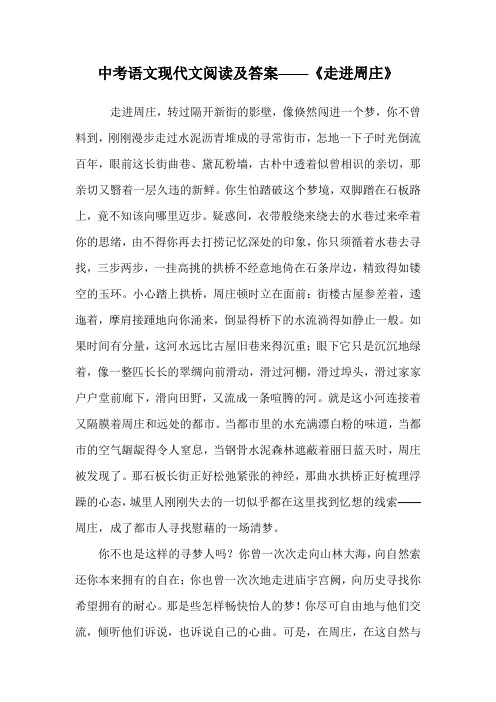 中考语文现代文阅读及答案——《走进周庄》

走进周庄，转过隔开新街的影壁，像倏然闯进一个梦，你不曾料到，刚刚漫步走过水泥沥青堆成的寻常街市，怎地一下子时光倒流百年，眼前这长街曲巷、黛瓦粉墙，古朴中透着似曾相识的亲切，那亲切又翳着一层久违的新鲜。你生怕踏破这个梦境，双脚踏在石板路上，竟不知该向哪里迈步。疑惑间，衣带般绕来绕去的水巷过来牵着你的思绪，由不得你再去打捞记忆深处的印象，你只须循着水巷去寻找，三步两步，一挂高挑的拱桥不经意地倚在石条岸边，精致得如镂空的玉环。小心踏上拱桥，周庄顿时立在面前：街楼古屋参差着，逶迤着，摩肩接踵地向你涌来，倒显得桥下的水流淌得如静止一般。如果时间有分量，这河水远比古屋旧巷来得沉重；眼下它只是沉沉地绿着，像一整匹长长的翠绸向前滑动，滑过河棚，滑过埠头，滑过家家户户堂前廊下，滑向田野，又流成一条喧腾的河。就是这小河连接着又隔膜着周庄和远处的都市。当都市里的水充满漂白粉的味道，当都市的空气龌龊得令人窒息，当钢骨水泥森林遮蔽着丽日蓝天时，周庄被发现了。那石板长街正好松弛紧张的神经，那曲水拱桥正好梳理浮躁的心态，城里人刚刚失去的一切似乎都在这里找到忆想的线索——周庄，成了都市人寻找慰藉的一场清梦。

你不也是这样的寻梦人吗？你曾一次次走向山林大海，向自然索还你本来拥有的自在；你也曾一次次地走进庙宇宫阙，向历史寻找你希望拥有的耐心。那是些怎样畅快怡人的梦！你尽可自由地与他们交流，倾听他们诉说，也诉说自己的心曲。可是，在周庄，在这自然与